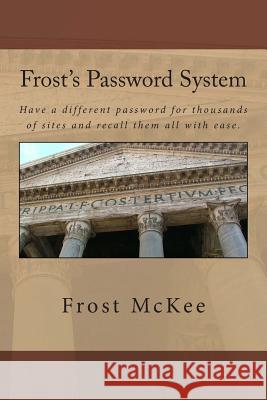 Frost's Password System

Have a different password for thousands of sites and recall them all with ease.

RIPPA·L·F·COS·TERTIVM·FEC

Frost McKee

Kraina Książek